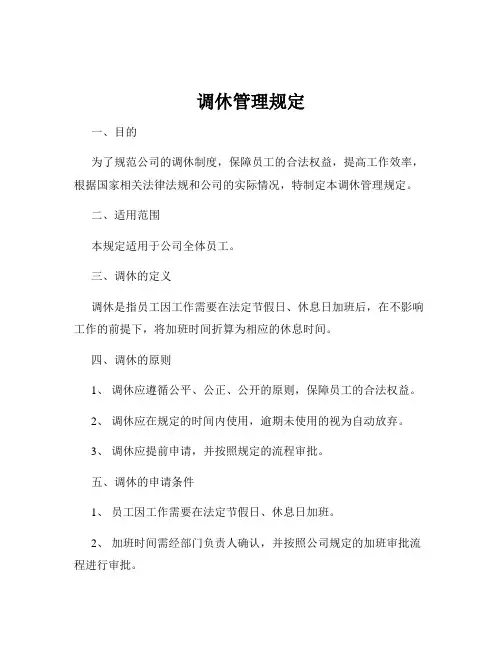 调休管理规定

一、目的

为了规范公司的调休制度，保障员工的合法权益，提高工作效率，根据国家相关法律法规和公司的实际情况，特制定本调休管理规定。

二、适用范围

本规定适用于公司全体员工。

三、调休的定义

调休是指员工因工作需要在法定节假日、休息日加班后，在不影响工作的前提下，将加班时间折算为相应的休息时间。

四、调休的原则

1、 调休应遵循公平、公正、公开的原则，保障员工的合法权益。

2、 调休应在规定的时间内使用，逾期未使用的视为自动放弃。

3、 调休应提前申请，并按照规定的流程审批。

五、调休的申请条件

1、 员工因工作需要在法定节假日、休息日加班。

2、 加班时间需经部门负责人确认，并按照公司规定的加班审批流程进行审批。